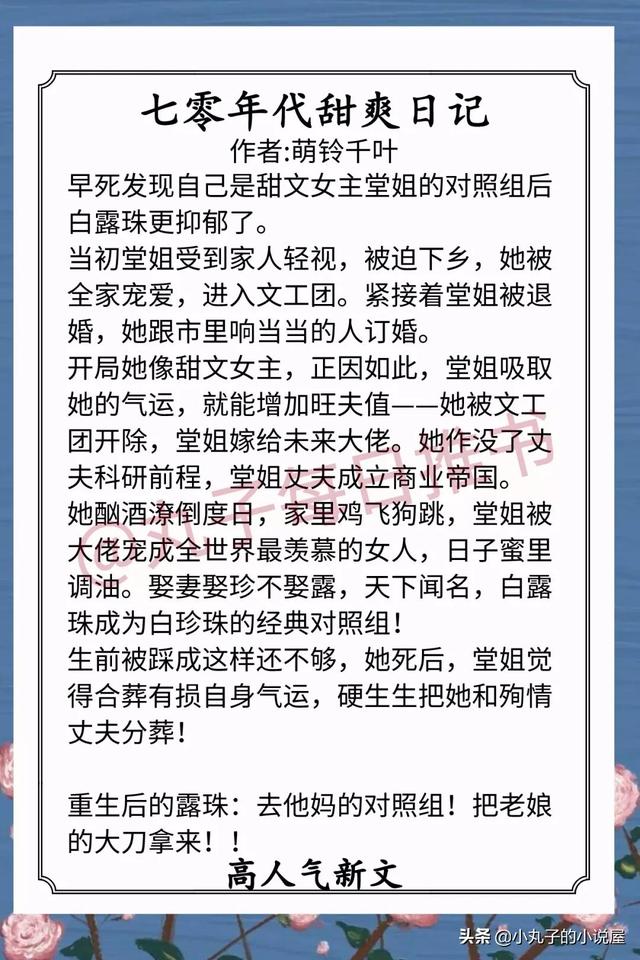 七零年代甜爽日记

作者:萌铃千叶

早死发现自己是甜文女主堂姐的对照组后白露珠更抑郁了。

当初堂姐受到家人轻视，被迫下乡，她被全家宠爱，进入文工团。紧接着堂姐被退婚，她跟市里响当当的人订婚。

开局她像甜文女主，正因如此，堂姐吸取她的气运，就能增加旺夫值——她被文工团开除，堂姐嫁给未来大佬。她作没了丈夫科研前程，堂姐丈夫成立商业帝国。

她酗酒潦倒度日，家里鸡飞狗跳，堂姐被大佬宠成全世界最羡慕的女人，日子蜜里调油。娶妻娶珍不娶露，天下闻名，白露珠成为白珍珠的经典对照组！

生前被踩成这样还不够，她死后，堂姐觉得合葬有损自身气运，硬生生把她和殉情丈夫分葬！

重生后的露珠：去他妈的对照组！把老娘的大刀拿来！！

高人气新文

@丸子每日推书

头条 @小丸子的小说屋